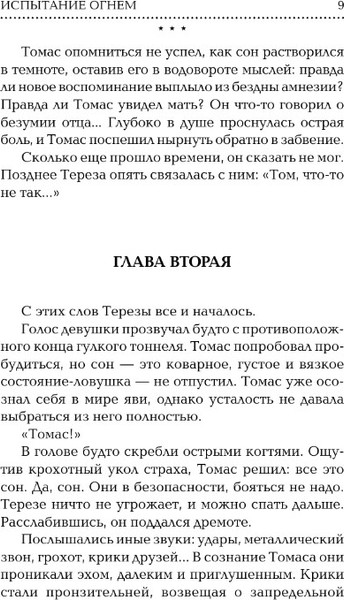 ИСПЫТАНИЕ ОГНЕМ 9

* * *

Томас опомниться не успел, как сон растворился в темноте, оставив его в водовороте мыслей: правда ли новое воспоминание выплыло из бездны амнезии? Правда ли Томас увидел мать? Он что-то говорил о безумии отца... Глубоко в душе проснулась острая боль, и Томас поспешил нырнуть обратно в забвение.

Сколько еще прошло времени, он сказать не мог. Позднее Тереза опять связалась с ним: «Том, что-то не так...»

ГЛАВА ВТОРАЯ

С этих слов Терезы все и началось.

Голос девушки прозвучал будто с противоположного конца гулкого тоннеля. Томас попробовал пробудиться, но сон — это коварное, густое и вязкое состояние-ловушка — не отпустил. Томас уже осознал себя в мире яви, однако усталость не давала выбраться из него полностью.

«Томас!»

В голове будто скребли острыми когтями. Ощутив крохотный укол страха, Томас решил: все это сон. Да, сон. Они в безопасности, бояться не надо. Терезе ничто не угрожает, и можно спать дальше. Расслабившись, он поддался дремоте.

Послышались иные звуки: удары, металлический звон, грохот, крики друзей... В сознание Томаса они проникали эхом, далеким и приглушенным. Крики стали пронзительней, возвещая о запредельной